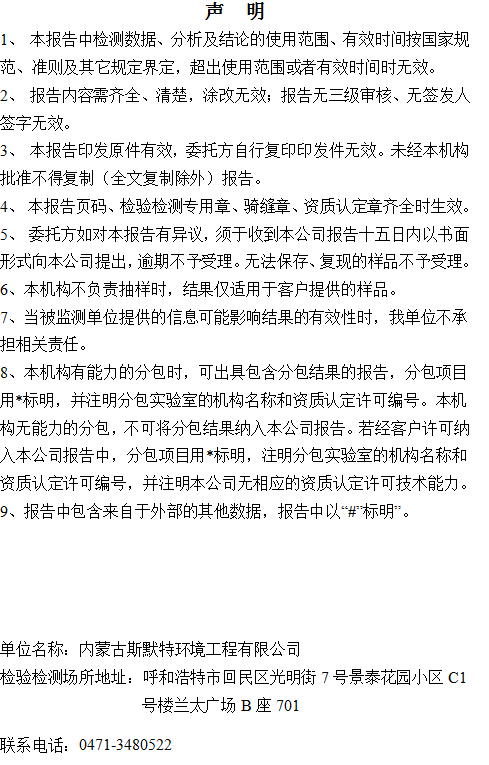 声　明

1、 本报告中检测数据、分析及结论的使用范围、有效时间按国家规范、准则及其它规定界定，超出使用范围或者有效时间时无效。

2、 报告内容需齐全、清楚，涂改无效；报告无三级审核、无签发人签字无效。

3、 本报告印发原件有效，委托方自行复印印发件无效。未经本机构批准不得复制（全文复制除外）报告。

4、 本报告页码、检验检测专用章、骑缝章、资质认定章齐全时生效。

5、 委托方如对本报告有异议，须于收到本公司报告十五日内以书面形式向本公司提出，逾期不予受理。无法保存、复现的样品不予受理。

6、本机构不负责抽样时，结果仅适用于客户提供的样品。

7、当被监测单位提供的信息可能影响结果的有效性时，我单位不承担相关责任。

8、本机构有能力的分包时，可出具包含分包结果的报告，分包项目用*标明，并注明分包实验室的机构名称和资质认定许可编号。本机构无能力的分包，不可将分包结果纳入本公司报告。若经客户许可纳入本公司报告中，分包项目用*标明，注明分包实验室的机构名称和资质认定许可编号，并注明本公司无相应的资质认定许可技术能力。

9、报告中包含来自于外部的其他数据，报告中以“#”标明”。

单位名称：内蒙古斯默特环境工程有限公司

检验检测场所地址：呼和浩特市回民区光明街 7 号景泰花园小区 C1 号楼兰太广场 B 座 701

联系电话：0471-3480522